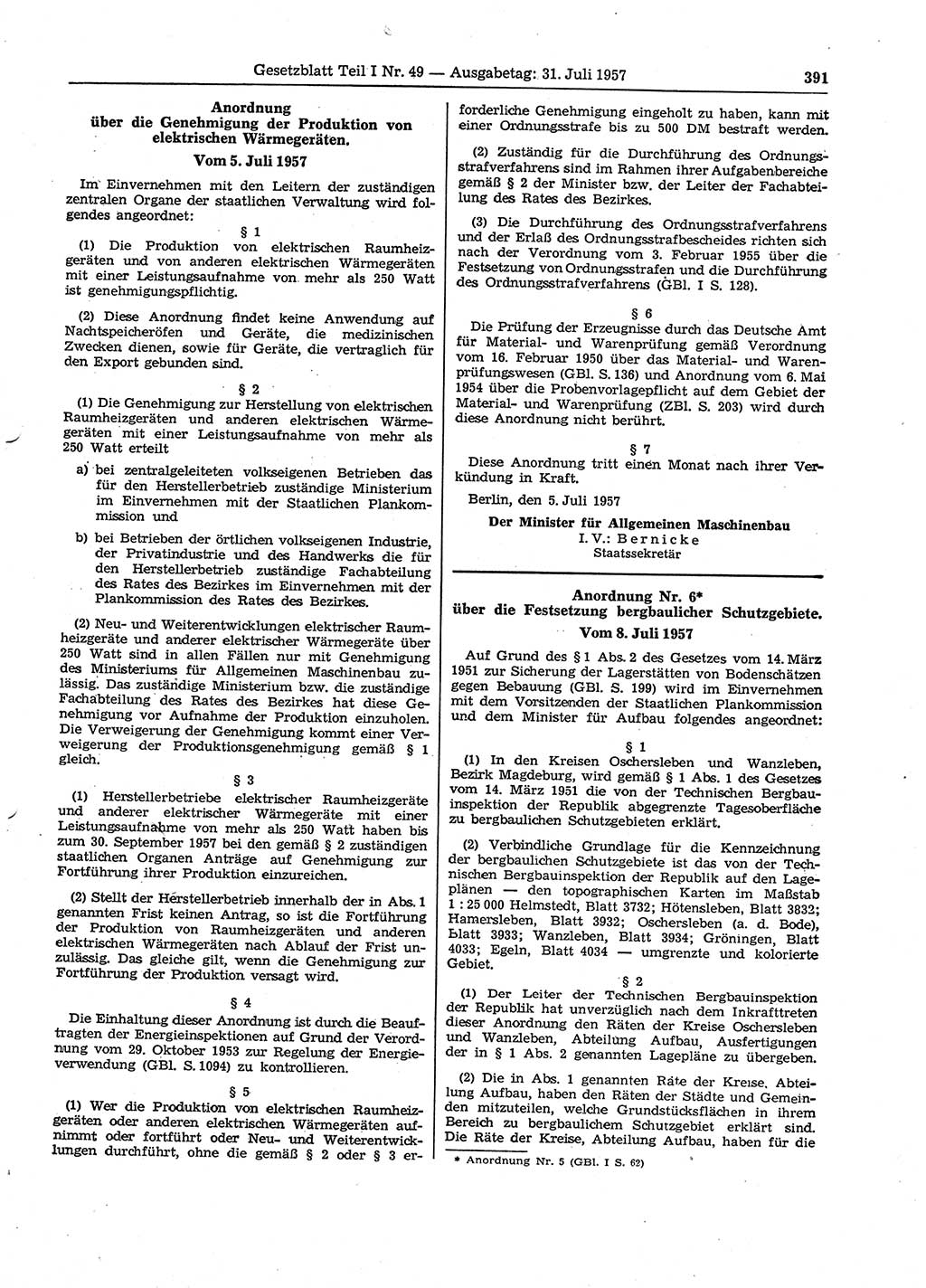 Gesetzblatt Teil I Nr. 49 — Ausgabetag: 31. Juli 1957 391

Anordnung über die Genehmigung der Produktion von elektrischen Wärmegeräten.
Vom 5. Juli 1957

Im Einvernehmen mit den Leitern der zuständigen zentralen Organe der staatlichen Verwaltung wird folgendes angeordnet:

§ 1

(1) Die Produktion von elektrischen Raumheizgeräten und von anderen elektrischen Wärmegeräten mit einer Leistungsaufnahme von mehr als 250 Watt ist genehmigungspflichtig.

(2) Diese Anordnung findet keine Anwendung auf Nachtspeicheröfen und Geräte, die medizinischen Zwecken dienen, sowie für Geräte, die vertraglich für den Export gebunden sind.

§ 2

(1) Die Genehmigung zur Herstellung von elektrischen Raumheizgeräten und anderen elektrischen Wärmegeräten mit einer Leistungsaufnahme von mehr als 250 Watt erteilt

a) bei zentralgeleiteten volkseigenen Betrieben das für den Herstellerbetrieb zuständige Ministerium im Einvernehmen mit der Staatlichen Plankommission und

b) bei Betrieben der örtlichen volkseigenen Industrie, der Privatindustrie und des Handwerks die für den Herstellerbetrieb zuständige Fachabteilung des Rates des Bezirkes im Einvernehmen mit der Plankommission des Rates des Bezirkes.

(2) Neu- und Weiterentwicklungen elektrischer Raumheizgeräte und anderer elektrischer Wärmegeräte über 250 Watt sind in allen Fällen nur mit Genehmigung des Ministeriums für Allgemeinen Maschinenbau zulässig. Das zuständige Ministerium bzw. die zuständige Fachabteilung des Rates des Bezirkes hat diese Genehmigung vor Aufnahme der Produktion einzuholen. Die Verweigerung der Genehmigung kommt einer Verweigerung der Produktionsgenehmigung gemäß § 1 gleich.

§ 3

(1) Herstellerbetriebe elektrischer Raumheizgeräte und anderer elektrischer Wärmegeräte mit einer Leistungsaufnahme von mehr als 250 Watt haben bis zum 30. September 1957 bei den gemäß § 2 zuständigen staatlichen Organen Anträge auf Genehmigung zur Fortführung ihrer Produktion einzureichen.

(2) Stellt der Herstellerbetrieb innerhalb der in Abs. 1 genannten Frist keinen Antrag, so ist die Fortführung der Produktion von Raumheizgeräten und anderen elektrischen Wärmegeräten nach Ablauf der Frist unzulässig. Das gleiche gilt, wenn die Genehmigung zur Fortführung der Produktion versagt wird.

§ 4

Die Einhaltung dieser Anordnung ist durch die Beauftragten der Energieinspektionen auf Grund der Verordnung vom 29. Oktober 1953 zur Regelung der Energieverwendung (GBl. S. 1094) zu kontrollieren.

§ 5

(1) Wer die Produktion von elektrischen Raumheizgeräten oder anderen elektrischen Wärmegeräten aufnimmt oder fortführt oder Neu- und Weiterentwicklungen durchführt, ohne die gemäß § 2 oder § 3 erforderliche Genehmigung eingeholt zu haben, kann mit einer Ordnungsstrafe bis zu 500 DM bestraft werden.

(2) Zuständig für die Durchführung des Ordnungsstrafverfahrens sind im Rahmen ihrer Aufgabenbereiche gemäß § 2 der Minister bzw. der Leiter der Fachabteilung des Rates des Bezirkes.

(3) Die Durchführung des Ordnungsstrafverfahrens und der Erlaß des Ordnungsstrafbescheides richten sich nach der Verordnung vom 3. Februar 1955 über die Festsetzung von Ordnungsstrafen und die Durchführung des Ordnungsstrafverfahrens (GBl. I S. 128).

§ 6

Die Prüfung der Erzeugnisse durch das Deutsche Amt für Material- und Warenprüfung gemäß Verordnung vom 16. Februar 1950 über das Material- und Warenprüfungswesen (GBl. S. 136) und Anordnung vom 6. Mai 1954 über die Probenvorlagepflicht auf dem Gebiet der Material- und Warenprüfung (ZBl. S. 203) wird durch diese Anordnung nicht berührt.

§ 7

Diese Anordnung tritt einen Monat nach ihrer Verkündung in Kraft.

Berlin, den 5. Juli 1957

Der Minister für Allgemeinen Maschinenbau
I. V.: Bernicke
Staatssekretär

Anordnung Nr. 6*
über die Festsetzung bergbaulicher Schutzgebiete.
Vom 8. Juli 1957

Auf Grund des § 1 Abs. 2 des Gesetzes vom 14. März 1951 zur Sicherung der Lagerstätten von Bodenschätzen gegen Bebauung (GBl. S. 199) wird im Einvernehmen mit dem Vorsitzenden der Staatlichen Plankommission und dem Minister für Aufbau folgendes angeordnet:

§ 1

(1) In den Kreisen Oschersleben und Wanzleben, Bezirk Magdeburg, wird gemäß § 1 Abs. 1 des Gesetzes vom 14. März 1951 die von der Technischen Bergbauinspektion der Republik abgegrenzte Tagesoberfläche zu bergbaulichen Schutzgebieten erklärt.

(2) Verbindliche Grundlage für die Kennzeichnung der bergbaulichen Schutzgebiete ist das von der Technischen Bergbauinspektion der Republik auf den Lageplänen — den topographischen Karten im Maßstab 1 : 25 000 Helmstedt, Blatt 3732; Hötensleben, Blatt 3832; Hamersleben, Blatt 3932; Oschersleben (a. d. Bode), Blatt 3933; Wanzleben, Blatt 3934; Gröningen, Blatt 4033; Egeln, Blatt 4034 — umgrenzte und kolorierte Gebiet.

§ 2

(1) Der Leiter der Technischen Bergbauinspektion der Republik hat unverzüglich nach dem Inkrafttreten dieser Anordnung den Räten der Kreise Oschersleben und Wanzleben, Abteilung Aufbau, Ausfertigungen der in § 1 Abs. 2 genannten Lagepläne zu übergeben.

(2) Die in Abs. 1 genannten Räte der Kreise, Abteilung Aufbau, haben den Räten der Städte und Gemeinden mitzuteilen, welche Grundstücksflächen in ihrem Bereich zu bergbaulichem Schutzgebiet erklärt sind. Die Räte der Kreise, Abteilung Aufbau, haben für die

* Anordnung Nr. 5 (GBl. I S. 62)